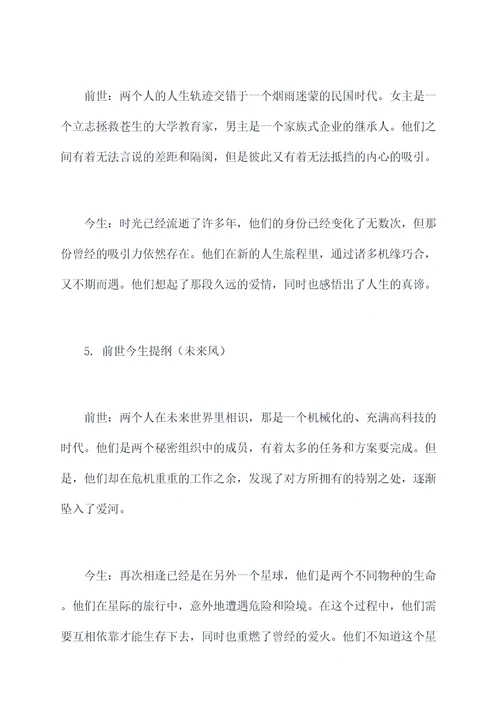 前世：两个人的人生轨迹交错于一个烟雨迷蒙的民国时代。女主是一个立志拯救苍生的大学教育家，男主是一个家族式企业的继承人。他们之间有着无法言说的差距和隔阂，但是彼此又有着无法抵挡的内心的吸引。

今生：时光已经流逝了许多年，他们的身份已经变化了无数次，但那份曾经的吸引力依然存在。他们在新的人生旅程里，通过诸多机缘巧合，又不期而遇。他们想起了那段久远的爱情，同时也感悟出了人生的真谛。

5. 前世今生提纲（未来风）

前世：两个人在未来世界里相识，那是一个机械化的、充满高科技的时代。他们是两个秘密组织中的成员，有着太多的任务和方案要完成。但是，他们却在危机重重的工作之余，发现了对方所拥有的特别之处，逐渐坠入了爱河。

今生：再次相逢已经是在另外一个星球，他们是两个不同物种的生命。他们在星际的旅行中，意外地遭遇危险和险境。在这个过程中，他们需要互相依靠才能生存下去，同时也重燃了曾经的爱火。他们不知道这个星